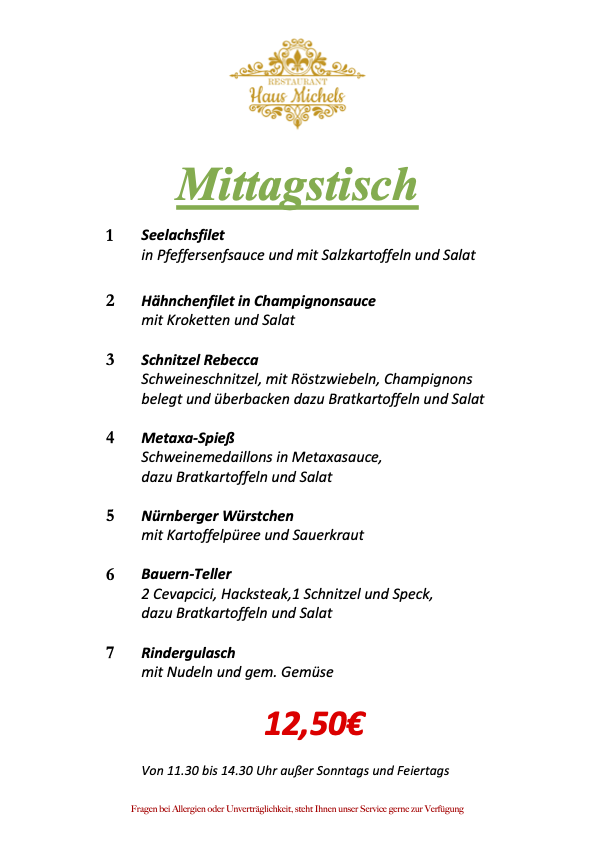 RESTAURANT
Haus Michels

Mittagstisch

1 Seelachsfilet
in Pfeffersenfsauce und mit Salzkartoffeln und Salat

2 Hähnchenfilet in Champignonsauce
mit Kroketten und Salat

3 Schnitzel Rebecca
Schweineschnitzel, mit Röstzwiebeln, Champignons belegt und überbacken dazu Bratkartoffeln und Salat

4 Metaxa-Spieß
Schweinemedaillons in Metaxasauce, dazu Bratkartoffeln und Salat

5 Nürnberger Würstchen
mit Kartoffelpüree und Sauerkraut

6 Bauern-Teller
2 Cevapcici, Hacksteak,1 Schnitzel und Speck, dazu Bratkartoffeln und Salat

7 Rindergulasch
mit Nudeln und gem. Gemüse

12,50€

Von 11.30 bis 14.30 Uhr außer Sonntags und Feiertags

Fragen bei Allergien oder Unverträglichkeit, steht Ihnen unser Service gerne zur Verfügung